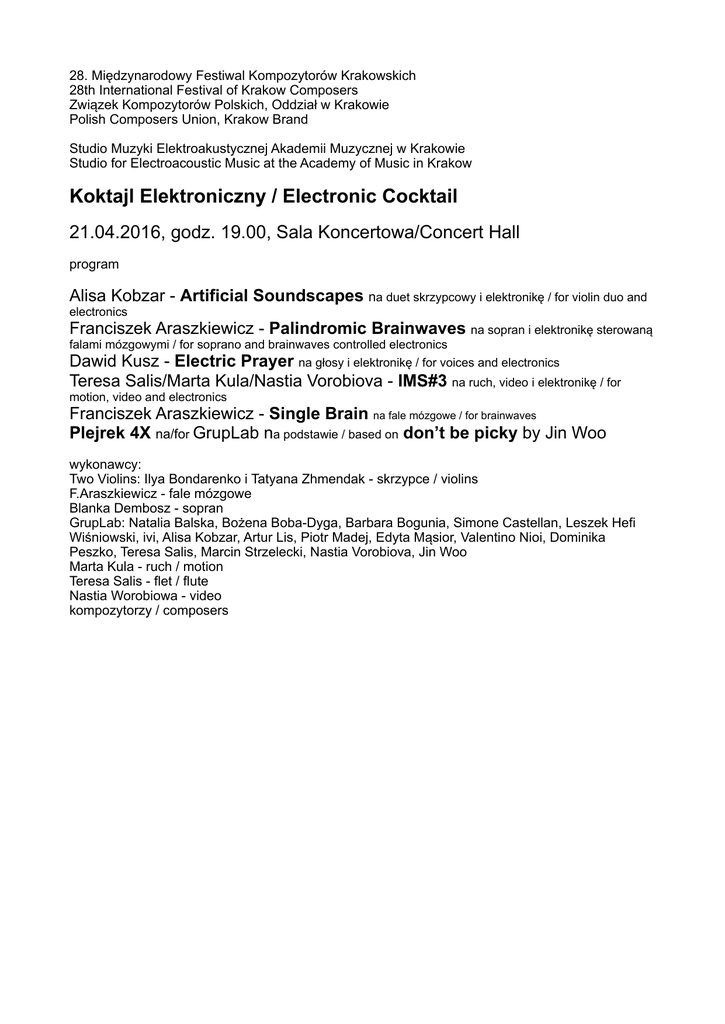 28. Międzynarodowy Festiwal Kompozytorów Krakowskich
28th International Festival of Krakow Composers
Związek Kompozytorów Polskich, Oddział w Krakowie
Polish Composers Union, Krakow Brand

Studio Muzyki Elektroakustycznej Akademii Muzycznej w Krakowie
Studio for Electroacoustic Music at the Academy of Music in Krakow

Koktajl Elektroniczny / Electronic Cocktail

21.04.2016, godz. 19.00, Sala Koncertowa/Concert Hall

program

Alisa Kobzar - Artificial Soundscapes na duet skrzypcowy i elektronikę / for violin duo and electronics
Franciszek Araszkiewicz - Palindromic Brainwaves na sopran i elektronikę sterowaną falami mózgowymi / for soprano and brainwaves controlled electronics
Dawid Kusz - Electric Prayer na głosy i elektronikę / for voices and electronics
Teresa Salis/Marta Kula/Nastia Vorobiova - IMS#3 na ruch, video i elektronikę / for motion, video and electronics
Franciszek Araszkiewicz - Single Brain na fale mózgowe / for brainwaves
Plejrek 4X na/for GrupLab na podstawie / based on don't be picky by Jin Woo

wykonawcy:
Two Violins: Ilya Bondarenko i Tatyana Zhmendak - skrzypce / violins
F.Araszkiewicz - fale mózgowe
Blanka Dembosz - sopran
GrupLab: Natalia Balska, Bożena Boba-Dyga, Barbara Bogunia, Simone Castellan, Leszek Hefi Wiśniowski, ivi, Alisa Kobzar, Artur Lis, Piotr Madej, Edyta Mąsior, Valentino Nioi, Dominika Peszko, Teresa Salis, Marcin Strzelecki, Nastia Vorobiova, Jin Woo
Marta Kula - ruch / motion
Teresa Salis - flet / flute
Nastia Worobiowa - video
kompozytorzy / composers